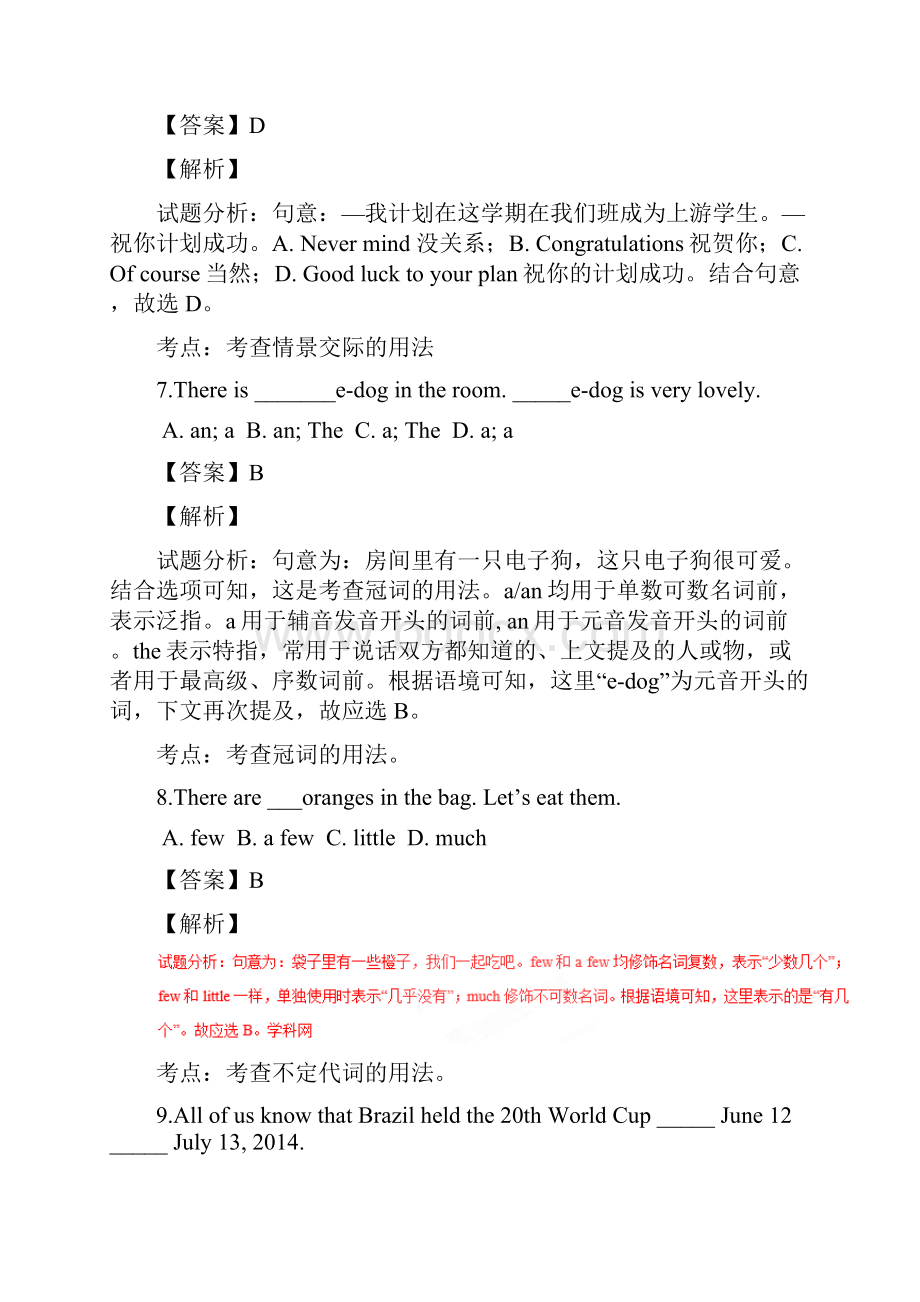 【答案】D

【解析】

试题分析：句意：—我计划在这学期在我们班成为上游学生。—祝你计划成功。A. Never mind 没关系；B. Congratulations 祝贺你；C. Of course 当然；D. Good luck to your plan 祝你的计划成功。结合句意，故选 D。

考点：考查情景交际的用法

7.There is _______e-dog in the room. _____e-dog is very lovely.

A. an; a  B. an; The  C. a; The  D. a; a

【答案】B

【解析】

试题分析：句意为：房间里有一只电子狗，这只电子狗很可爱。结合选项可知，这是考查冠词的用法。a/an 均用于单数可数名词前，表示泛指。a 用于辅音发音开头的词前, an 用于元音发音开头的词前。the 表示特指，常用于说话双方都知道的、上文提及的人或物，或者用于最高级、序数词前。根据语境可知，这里“e-dog”为元音开头的词，下文再次提及，故应选 B。

考点：考查冠词的用法。

8.There are ___oranges in the bag. Let’s eat them.

A. few  B. a few  C. little  D. much

【答案】B

【解析】

试题分析：句意为：袋子里有一些橙子，我们一起吃吧。few 和 a few 均修饰名词复数，表示“少数几个”；few 和 little 一样，单独使用时表示“几乎没有”；much 修饰不可数名词。根据语境可知，这里表示的是“有几个”。故应选 B。学科网

考点：考查不定代词的用法。

9.All of us know that Brazil held the 20th World Cup _____ June 12 _____ July 13, 2014.